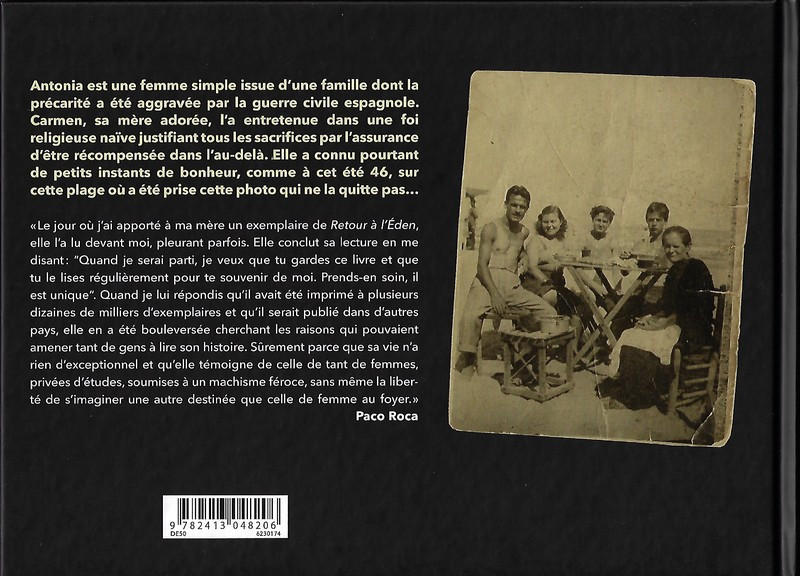 Antonia est une femme simple issue d'une famille dont la précarité a été aggravée par la guerre civile espagnole. Carmen, sa mère adorée, l'a entretenue dans une foi religieuse naïve justifiant tous les sacrifices par l'assurance d'être récompensée dans l'au-delà. Elle a connu pourtant de petits instants de bonheur, comme à cet été 46, sur cette plage où a été prise cette photo qui ne la quitte pas...

«Le jour où j'ai apporté à ma mère un exemplaire de Retour à l'Éden, elle l'a lu devant moi, pleurant parfois. Elle conclut sa lecture en me disant: "Quand je serai parti, je veux que tu gardes ce livre et que tu le lises régulièrement pour te souvenir de moi. Prends-en soin, il est unique". Quand je lui répondis qu'il avait été imprimé à plusieurs dizaines de milliers d'exemplaires et qu'il serait publié dans d'autres pays, elle en a été bouleversée cherchant les raisons qui pouvaient amener tant de gens à lire son histoire. Sûrement parce que sa vie n'a rien d'exceptionnel et qu'elle témoigne de celle de tant de femmes, privées d'études, soumises à un machisme féroce, sans même la liberté de s'imaginer une autre destinée que celle de femme au foyer.»

Paco Roca

9 782413 048206
DE50 6230174